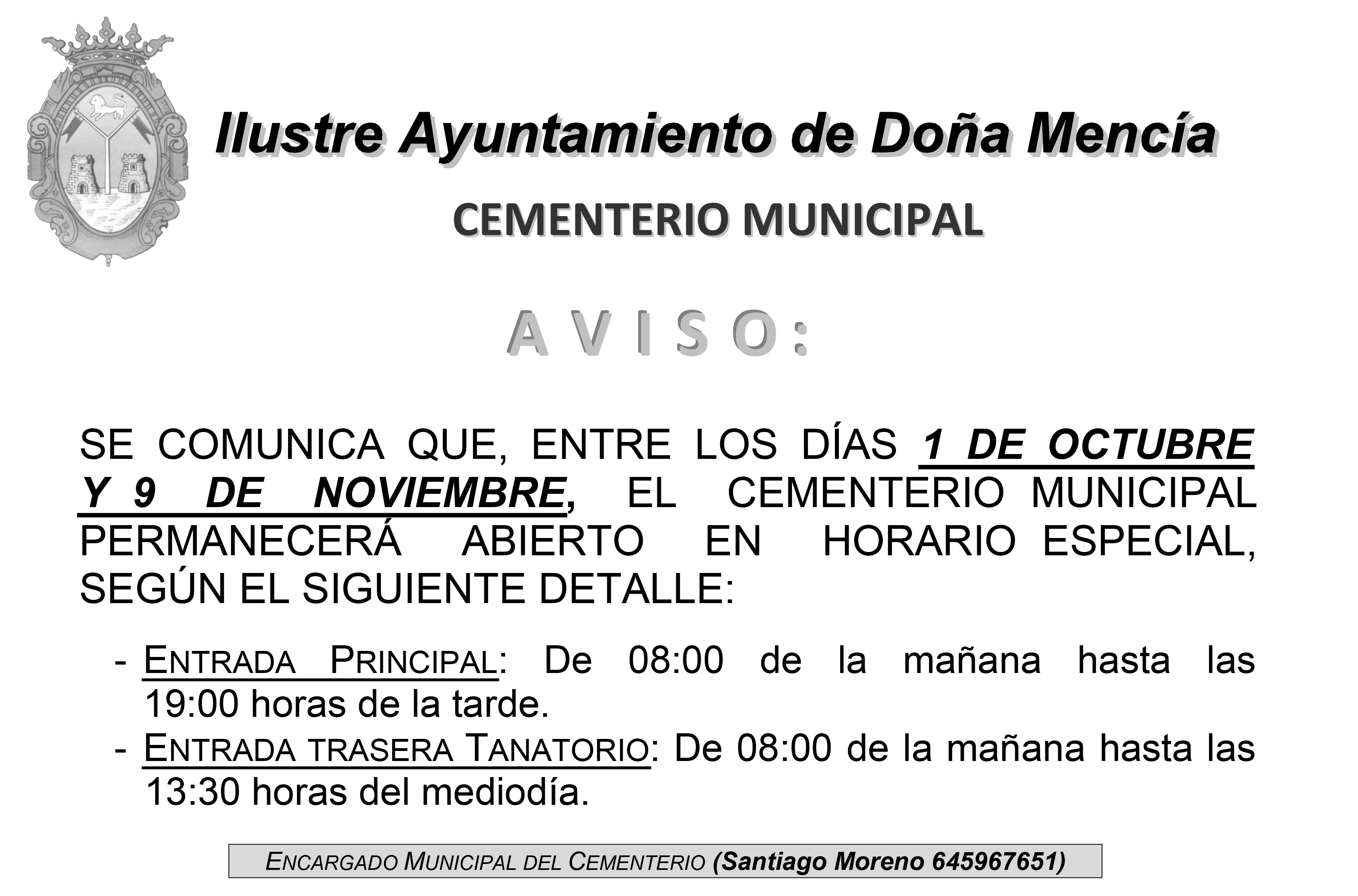 Ilustre Ayuntamiento de Doña Mencía

CEMENTERIO MUNICIPAL

A V I S O :

SE COMUNICA QUE, ENTRE LOS DÍAS 1 DE OCTUBRE Y 9 DE NOVIEMBRE, EL CEMENTERIO MUNICIPAL PERMANECERÁ ABIERTO EN HORARIO ESPECIAL, SEGÚN EL SIGUIENTE DETALLE:

- ENTRADA PRINCIPAL: De 08:00 de la mañana hasta las 19:00 horas de la tarde.
- ENTRADA TRASERA TANATORIO: De 08:00 de la mañana hasta las 13:30 horas del mediodía.

ENCARGADO MUNICIPAL DEL CEMENTERIO (Santiago Moreno 645967651)